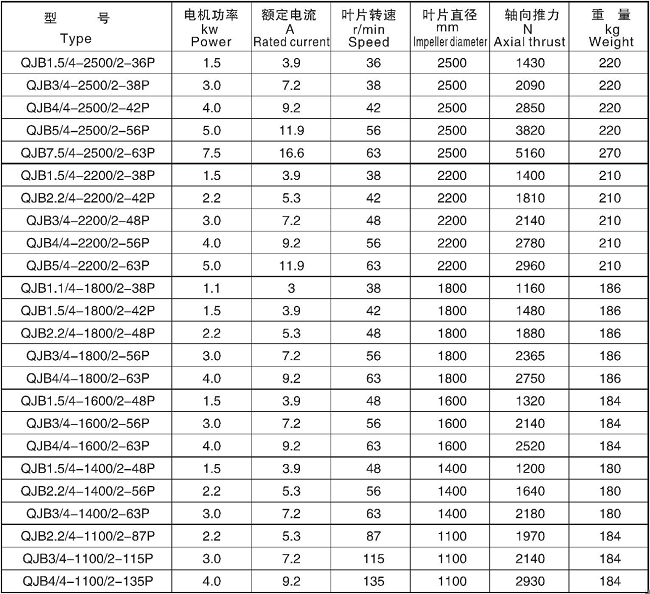 | 型 号 Type | 电机功率 kw Power | 额定电流 A Rated current | 叶片转速 r/min Speed | 叶片直径 mm Impeller diameter | 轴向推力 N Axial thrust | 重 量 kg Weight |
|---|---|---|---|---|---|---|
| QJB1.5/4-2500/2-36P | 1.5 | 3.9 | 36 | 2500 | 1430 | 220 |
| QJB3/4-2500/2-38P | 3.0 | 7.2 | 38 | 2500 | 2090 | 220 |
| QJB4/4-2500/2-42P | 4.0 | 9.2 | 42 | 2500 | 2850 | 220 |
| QJB5/4-2500/2-56P | 5.0 | 11.9 | 56 | 2500 | 3820 | 220 |
| QJB7.5/4-2500/2-63P | 7.5 | 16.6 | 63 | 2500 | 5160 | 270 |
| QJB1.5/4-2200/2-38P | 1.5 | 3.9 | 38 | 2200 | 1400 | 210 |
| QJB2.2/4-2200/2-42P | 2.2 | 5.3 | 42 | 2200 | 1810 | 210 |
| QJB3/4-2200/2-48P | 3.0 | 7.2 | 48 | 2200 | 2140 | 210 |
| QJB4/4-2200/2-56P | 4.0 | 9.2 | 56 | 2200 | 2780 | 210 |
| QJB5/4-2200/2-63P | 5.0 | 11.9 | 63 | 2200 | 2960 | 210 |
| QJB1.1/4-1800/2-38P | 1.1 | 3 | 38 | 1800 | 1160 | 186 |
| QJB1.5/4-1800/2-42P | 1.5 | 3.9 | 42 | 1800 | 1480 | 186 |
| QJB2.2/4-1800/2-48P | 2.2 | 5.3 | 48 | 1800 | 1880 | 186 |
| QJB3/4-1800/2-56P | 3.0 | 7.2 | 56 | 1800 | 2365 | 186 |
| QJB4/4-1800/2-63P | 4.0 | 9.2 | 63 | 1800 | 2750 | 186 |
| QJB1.5/4-1600/2-48P | 1.5 | 3.9 | 48 | 1600 | 1320 | 184 |
| QJB3/4-1600/2-56P | 3.0 | 7.2 | 56 | 1600 | 2140 | 184 |
| QJB4/4-1600/2-63P | 4.0 | 9.2 | 63 | 1600 | 2520 | 184 |
| QJB1.5/4-1400/2-48P | 1.5 | 3.9 | 48 | 1400 | 1200 | 180 |
| QJB2.2/4-1400/2-56P | 2.2 | 5.3 | 56 | 1400 | 1640 | 180 |
| QJB3/4-1400/2-63P | 3.0 | 7.2 | 63 | 1400 | 2180 | 180 |
| QJB2.2/4-1100/2-87P | 2.2 | 5.3 | 87 | 1100 | 1970 | 184 |
| QJB3/4-1100/2-115P | 3.0 | 7.2 | 115 | 1100 | 2140 | 184 |
| QJB4/4-1100/2-135P | 4.0 | 9.2 | 135 | 1100 | 2930 | 184 |